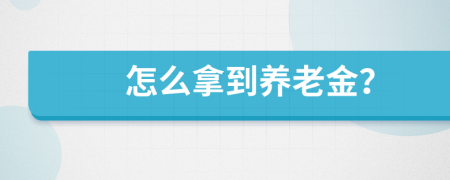 怎么拿到养老金?